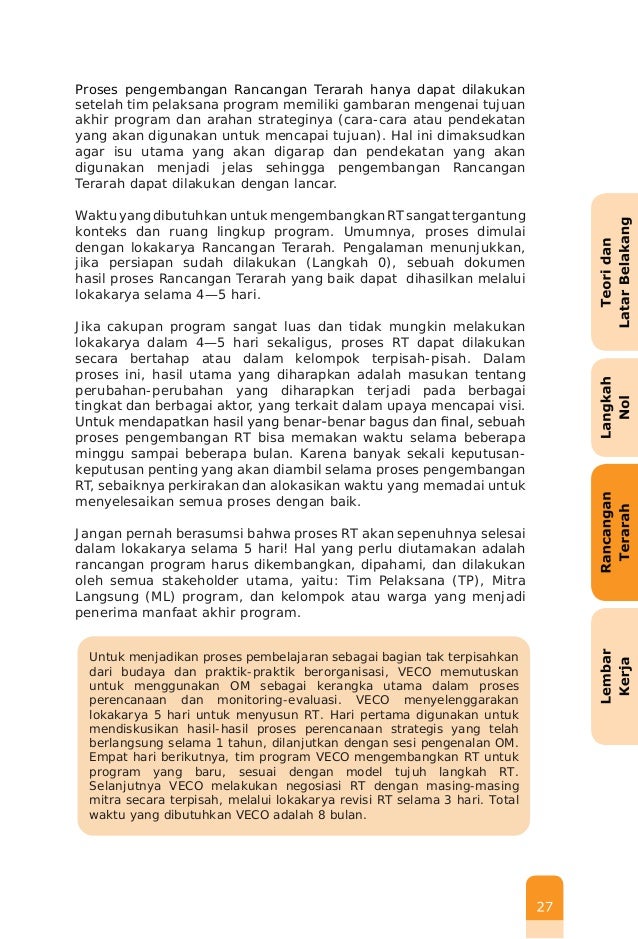 Proses pengembangan Rancangan Terarah hanya dapat dilakukan setelah tim pelaksana program memiliki gambaran mengenai tujuan akhir program dan arahan strateginya (cara-cara atau pendekatan yang akan digunakan untuk mencapai tujuan). Hal ini dimaksudkan agar isu utama yang akan digarap dan pendekatan yang akan digunakan menjadi jelas sehingga pengembangan Rancangan Terarah dapat dilakukan dengan lancar.

Waktu yang dibutuhkan untuk mengembangkan RT sangat tergantung konteks dan ruang lingkup program. Umumnya, proses dimulai dengan lokakarya Rancangan Terarah. Pengalaman menunjukkan, jika persiapan sudah dilakukan (Langkah 0), sebuah dokumen hasil proses Rancangan Terarah yang baik dapat dihasilkan melalui lokakarya selama 4—5 hari.

Jika cakupan program sangat luas dan tidak mungkin melakukan lokakarya dalam 4—5 hari sekaligus, proses RT dapat dilakukan secara bertahap atau dalam kelompok terpisah-pisah. Dalam proses ini, hasil utama yang diharapkan adalah masukan tentang perubahan-perubahan yang diharapkan terjadi pada berbagai tingkat dan berbagai aktor, yang terkait dalam upaya mencapai visi. Untuk mendapatkan hasil yang benar-benar bagus dan final, sebuah proses pengembangan RT bisa memakan waktu selama beberapa minggu sampai beberapa bulan. Karena banyak sekali keputusan-keputusan penting yang akan diambil selama proses pengembangan RT, sebaiknya perkirakan dan alokasikan waktu yang memadai untuk menyelesaikan semua proses dengan baik.

Jangan pernah berasumsi bahwa proses RT akan sepenuhnya selesai dalam lokakarya selama 5 hari! Hal yang perlu diutamakan adalah rancangan program harus dikembangkan, dipahami, dan dilakukan oleh semua stakeholder utama, yaitu: Tim Pelaksana (TP), Mitra Langsung (ML) program, dan kelompok atau warga yang menjadi penerima manfaat akhir program.

Untuk menjadikan proses pembelajaran sebagai bagian tak terpisahkan dari budaya dan praktik-praktik berorganisasi, VECO memutuskan untuk menggunakan OM sebagai kerangka utama dalam proses perencanaan dan monitoring-evaluasi. VECO menyelenggarakan lokakarya 5 hari untuk menyusun RT. Hari pertama digunakan untuk mendiskusikan hasil-hasil proses perencanaan strategis yang telah berlangsung selama 1 tahun, dilanjutkan dengan sesi pengenalan OM. Empat hari berikutnya, tim program VECO mengembangkan RT untuk program yang baru, sesuai dengan model tujuh langkah RT. Selanjutnya VECO melakukan negosiasi RT dengan masing-masing mitra secara terpisah, melalui lokakarya revisi RT selama 3 hari. Total waktu yang dibutuhkan VECO adalah 8 bulan.

Teori dan Latar Belakang

Langkah Nol

Rancangan Terarah

Lembar Kerja

27